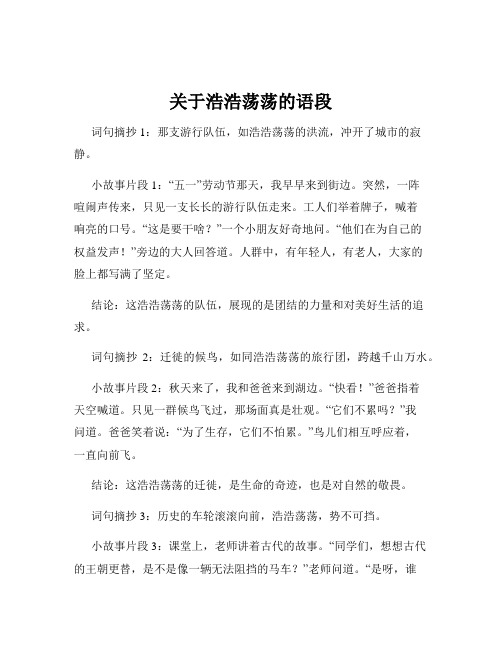 关于浩浩荡荡的语段

词句摘抄 1：那支游行队伍，如浩浩荡荡的洪流，冲开了城市的寂静。

小故事片段 1：“五一”劳动节那天，我早早来到街边。突然，一阵喧闹声传来，只见一支长长的游行队伍走来。工人们举着牌子，喊着响亮的口号。“这是要干啥？”一个小朋友好奇地问。“他们在为自己的权益发声！”旁边的大人回答道。人群中，有年轻人，有老人，大家的脸上都写满了坚定。

结论：这浩浩荡荡的队伍，展现的是团结的力量和对美好生活的追求。

词句摘抄 2：迁徙的候鸟，如同浩浩荡荡的旅行团，跨越千山万水。

小故事片段 2：秋天来了，我和爸爸来到湖边。“快看！”爸爸指着天空喊道。只见一群候鸟飞过，那场面真是壮观。“它们不累吗？”我问道。爸爸笑着说：“为了生存，它们不怕累。”鸟儿们相互呼应着，一直向前飞。

结论：这浩浩荡荡的迁徙，是生命的奇迹，也是对自然的敬畏。

词句摘抄 3：历史的车轮滚滚向前，浩浩荡荡，势不可挡。

小故事片段 3：课堂上，老师讲着古代的故事。“同学们，想想古代的王朝更替，是不是像一辆无法阻挡的马车？”老师问道。“是呀，谁